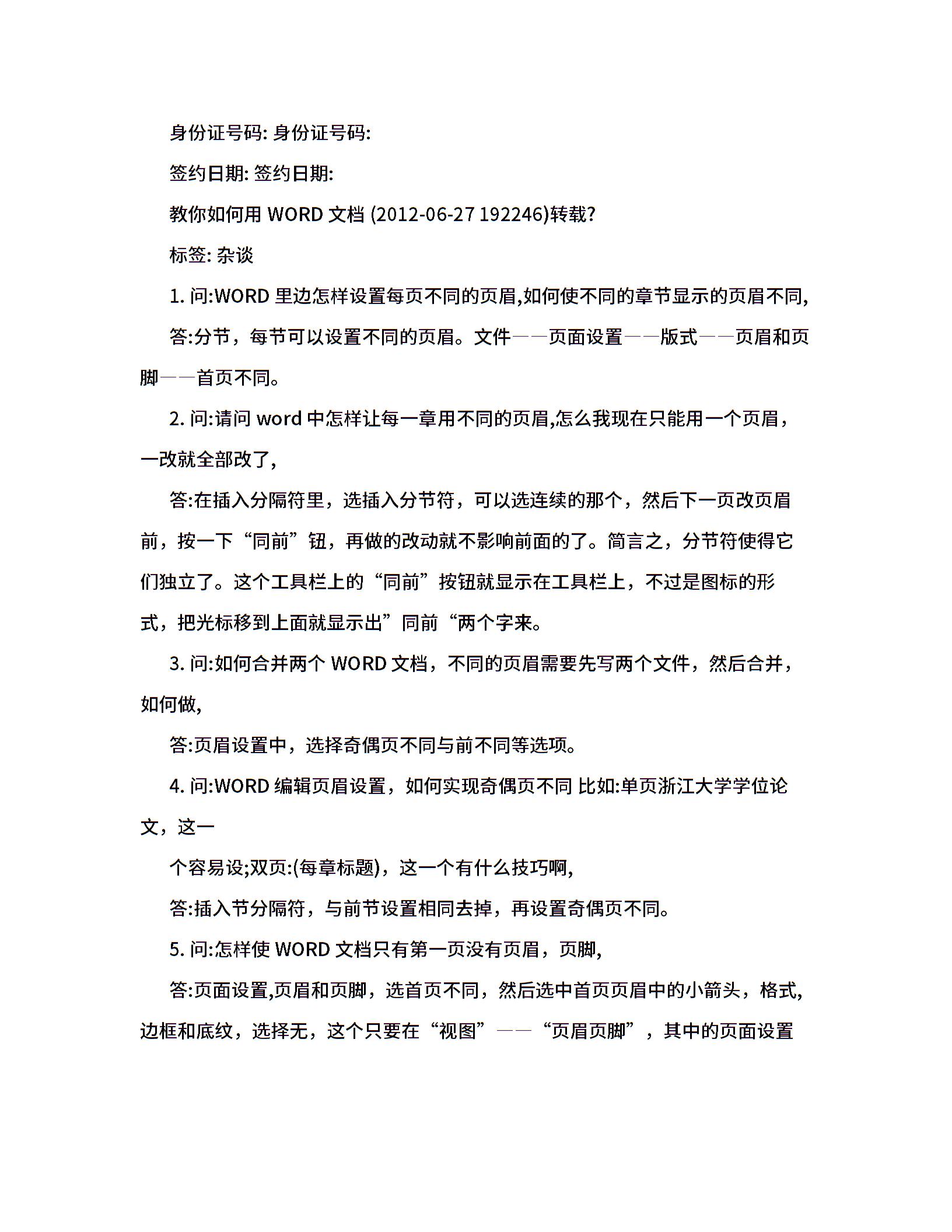 身份证号码: 身份证号码:

签约日期: 签约日期:

教你如何用 WORD 文档 (2012-06-27 192246)转载?

标签: 杂谈

1. 问:WORD 里边怎样设置每页不同的页眉,如何使不同的章节显示的页眉不同,

答:分节，每节可以设置不同的页眉。文件——页面设置——版式——页眉和页脚——首页不同。

2. 问:请问 word 中怎样让每一章用不同的页眉,怎么我现在只能用一个页眉，一改就全部改了,

答:在插入分隔符里，选插入分节符，可以选连续的那个，然后下一页改页眉前，按一下“同前”钮，再做的改动就不影响前面的了。简言之，分节符使得它们独立了。这个工具栏上的“同前”按钮就显示在工具栏上，不过是图标的形式，把光标移到上面就显示出”同前“两个字来。

3. 问:如何合并两个 WORD 文档，不同的页眉需要先写两个文件，然后合并，如何做,

答:页眉设置中，选择奇偶页不同与前不同等选项。

4. 问:WORD 编辑页眉设置，如何实现奇偶页不同 比如:单页浙江大学学位论文，这一

个容易设;双页:(每章标题)，这一个有什么技巧啊,

答:插入节分隔符，与前节设置相同去掉，再设置奇偶页不同。

5. 问:怎样使 WORD 文档只有第一页没有页眉，页脚,

答:页面设置,页眉和页脚，选首页不同，然后选中首页页眉中的小箭头，格式,边框和底纹，选择无，这个只要在“视图”——“页眉页脚”，其中的页面设置